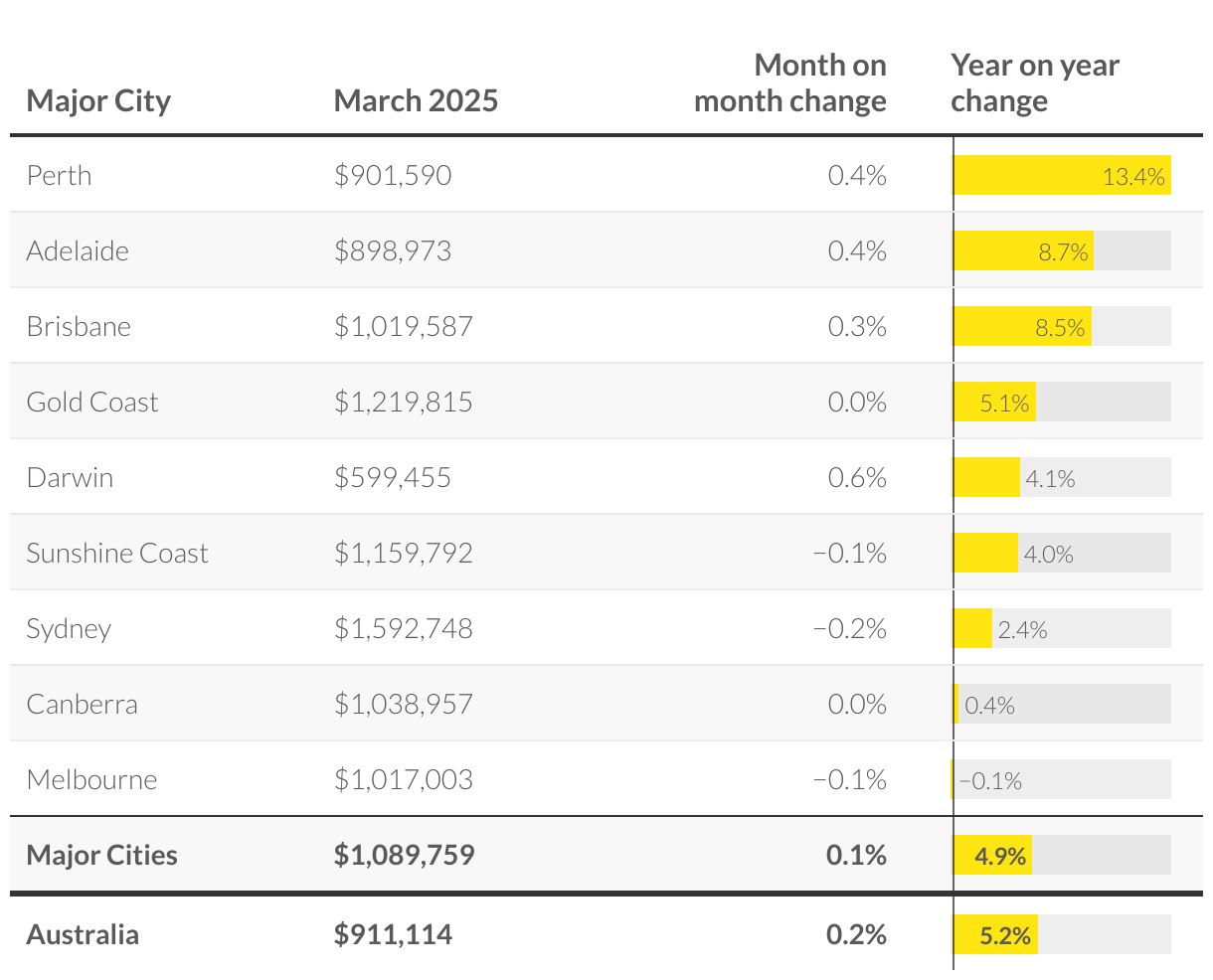 | Major City | March 2025 | Month on month change | Year on year change |
|---|---|---|---|
| Perth | \$901,590 | 0.4% | 13.4% |
| Adelaide | \$898,973 | 0.4% | 8.7% |
| Brisbane | \$1,019,587 | 0.3% | 8.5% |
| Gold Coast | \$1,219,815 | 0.0% | 5.1% |
| Darwin | \$599,455 | 0.6% | 4.1% |
| Sunshine Coast | \$1,159,792 | −0.1% | 4.0% |
| Sydney | \$1,592,748 | −0.2% | 2.4% |
| Canberra | \$1,038,957 | 0.0% | 0.4% |
| Melbourne | \$1,017,003 | −0.1% | −0.1% |
| **Major Cities** | **\$1,089,759** | **0.1%** | **4.9%** |
| **Australia** | **\$911,114** | **0.2%** | **5.2%** |